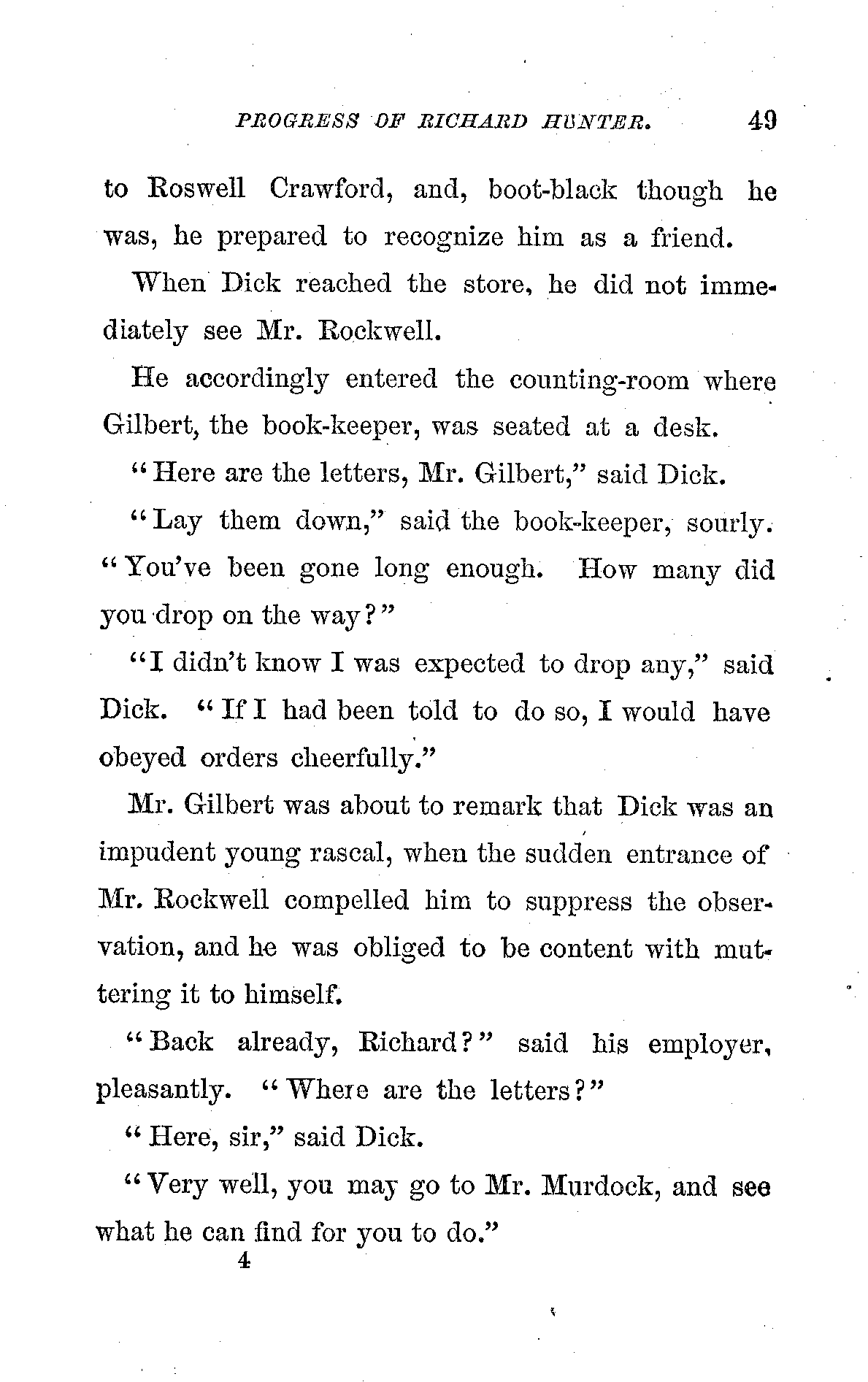 PROGRESS OF RICHARD HUNTER. 49

to Roswell Crawford, and, boot-black though he was, he prepared to recognize him as a friend.

When Dick reached the store, he did not immediately see Mr. Rockwell.

He accordingly entered the counting-room where Gilbert, the book-keeper, was seated at a desk.

"Here are the letters, Mr. Gilbert," said Dick.

"Lay them down," said the book-keeper, sourly. "You've been gone long enough. How many did you drop on the way?"

"I didn't know I was expected to drop any," said Dick. "If I had been told to do so, I would have obeyed orders cheerfully."

Mr. Gilbert was about to remark that Dick was an impudent young rascal, when the sudden entrance of Mr. Rockwell compelled him to suppress the observation, and he was obliged to be content with muttering it to himself.

"Back already, Richard?" said his employer, pleasantly. "Where are the letters?"

"Here, sir," said Dick.

"Very well, you may go to Mr. Murdock, and see what he can find for you to do."

4